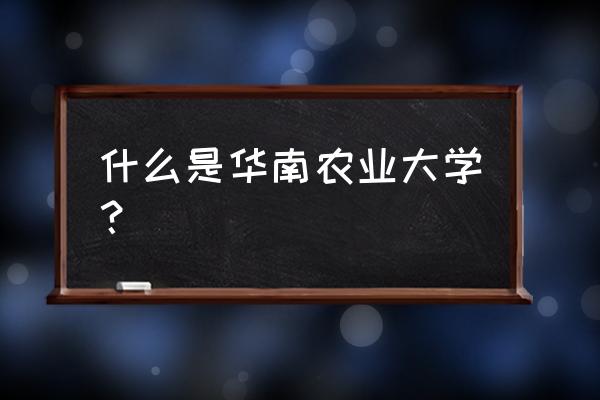 什么是华南农业大学？